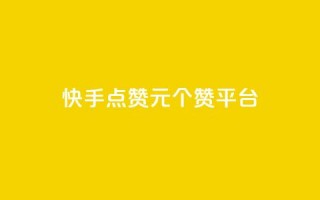 快手点赞元个赞平台